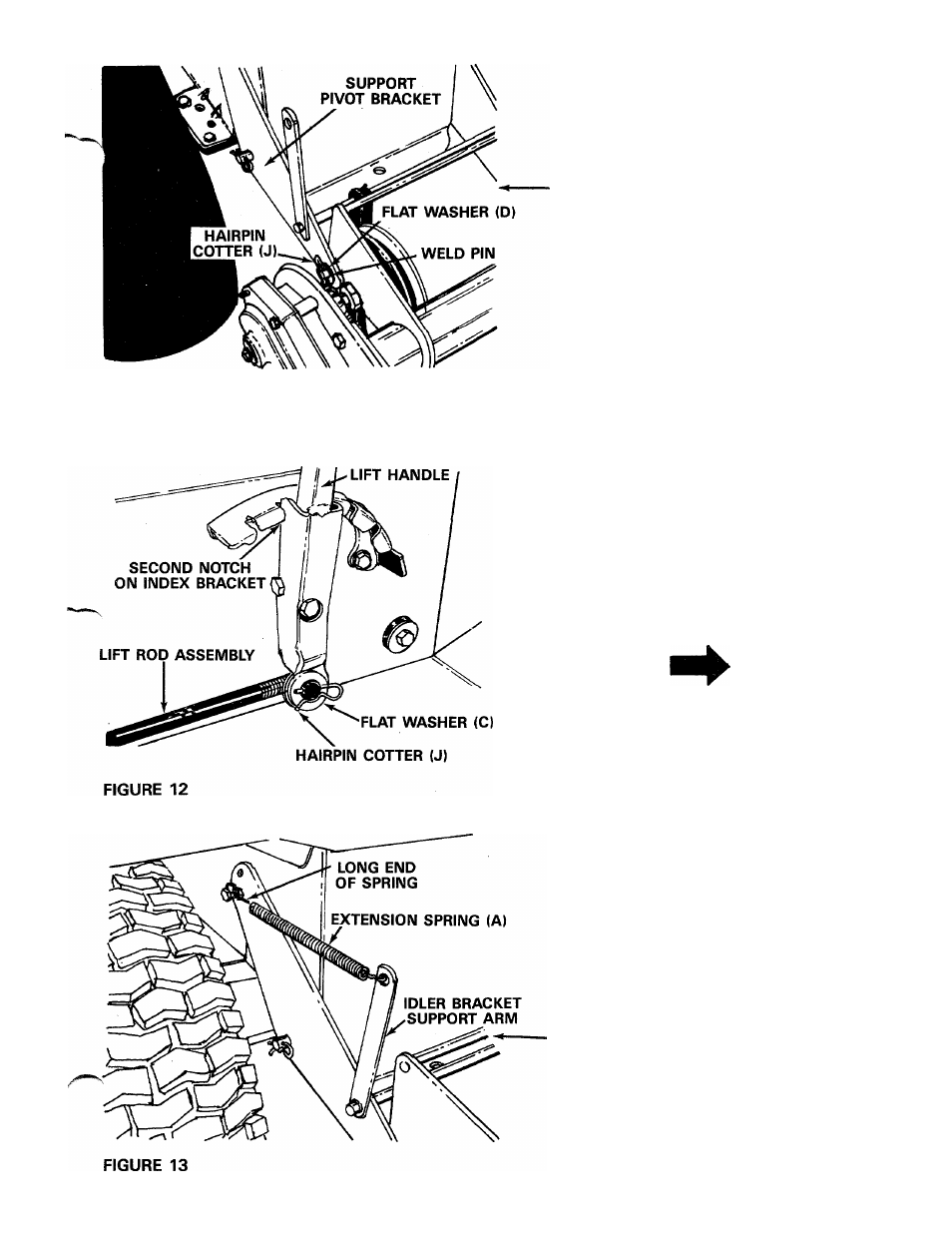 SUPPORT PIVOT BRACKET

FLAT WASHER (D)

HAIRPIN COTTER (J)

WELD PIN

LIFT HANDLE

SECOND NOTCH ON INDEX BRACKET

LIFT ROD ASSEMBLY

FLAT WASHER (C)

HAIRPIN COTTER (J)

FIGURE 12

LONG END OF SPRING

EXTENSION SPRING (A)

IDLER BRACKET SUPPORT ARM

FIGURE 13